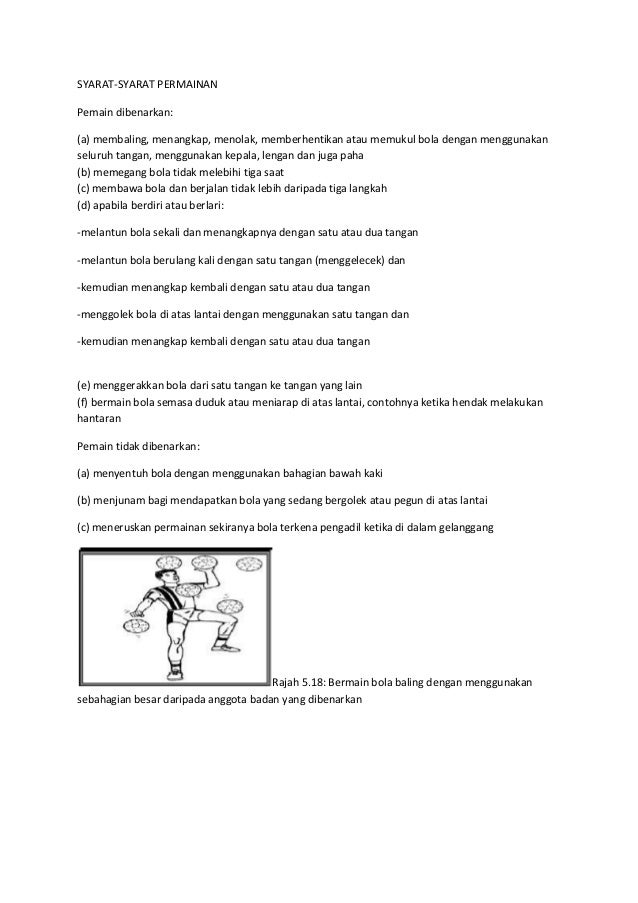 SYARAT-SYARAT PERMAINAN

Pemain dibenarkan:

(a) membaling, menangkap, menolak, memberhentikan atau memukul bola dengan menggunakan seluruh tangan, menggunakan kepala, lengan dan juga paha
(b) memegang bola tidak melebihi tiga saat
(c) membawa bola dan berjalan tidak lebih daripada tiga langkah
(d) apabila berdiri atau berlari:

-melantun bola sekali dan menangkapnya dengan satu atau dua tangan

-melantun bola berulang kali dengan satu tangan (menggelecek) dan

-kemudian menangkap kembali dengan satu atau dua tangan

-menggolek bola di atas lantai dengan menggunakan satu tangan dan

-kemudian menangkap kembali dengan satu atau dua tangan

(e) menggerakkan bola dari satu tangan ke tangan yang lain
(f) bermain bola semasa duduk atau meniarap di atas lantai, contohnya ketika hendak melakukan hantaran

Pemain tidak dibenarkan:

(a) menyentuh bola dengan menggunakan bahagian bawah kaki

(b) menjunam bagi mendapatkan bola yang sedang bergolek atau pegun di atas lantai

(c) meneruskan permainan sekiranya bola terkena pengadil ketika di dalam gelanggang

Rajah 5.18: Bermain bola baling dengan menggunakan sebahagian besar daripada anggota badan yang dibenarkan